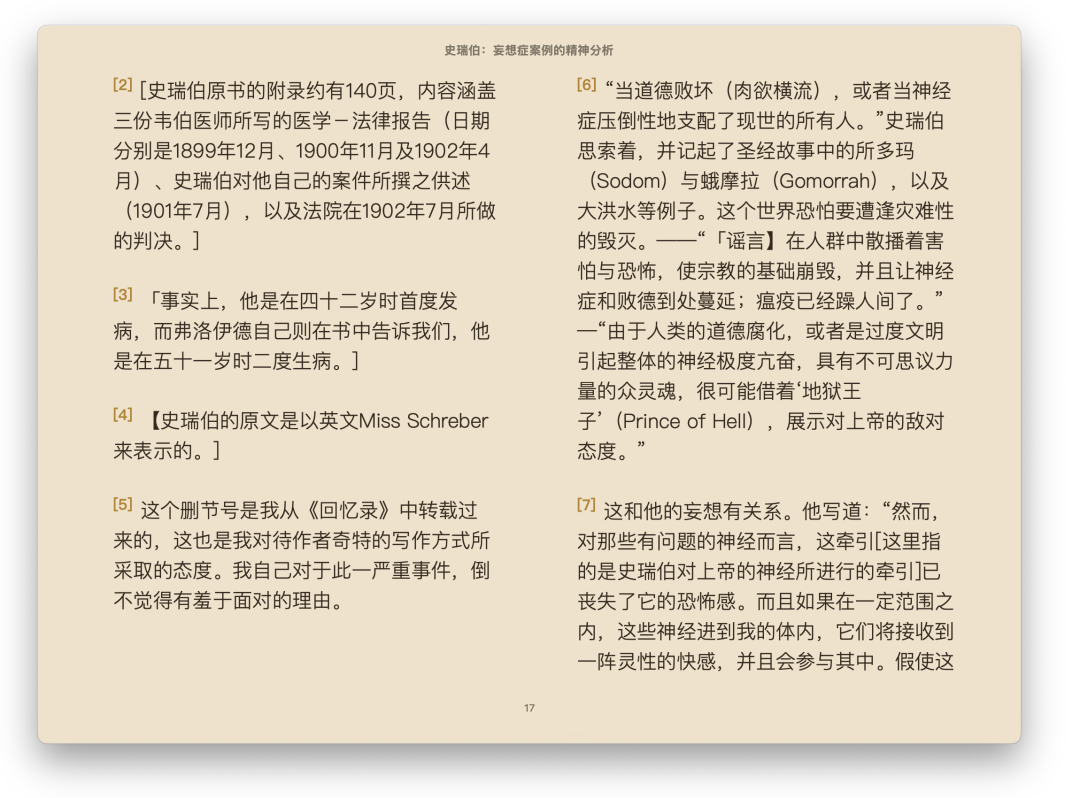 史瑞伯：妄想症案例的精神分析

[2] [史瑞伯原书的附录约有140页，内容涵盖三份韦伯医师所写的医学－法律报告（日期分别是1899年12月、1900年11月及1902年4月）、史瑞伯对他自己的案件所撰之供述（1901年7月），以及法院在1902年7月所做的判决。]

[3] 「事实上，他是在四十二岁时首度发病，而弗洛伊德自己则在书中告诉我们，他是在五十一岁时二度生病。]

[4] 【史瑞伯的原文是以英文Miss Schreber来表示的。]

[5] 这个删节号是我从《回忆录》中转载过来的，这也是我对待作者奇特的写作方式所采取的态度。我自己对于此一严重事件，倒不觉得有羞于面对的理由。

[6] “当道德败坏（肉欲横流），或者当神经症压倒性地支配了现世的所有人。”史瑞伯思索着，并记起了圣经故事中的所多玛（Sodom）与蛾摩拉（Gomorrah），以及大洪水等例子。这个世界恐怕要遭逢灾难性的毁灭。——“「谣言】在人群中散播着害怕与恐怖，使宗教的基础崩毁，并且让神经症和败德到处蔓延；瘟疫已经躁人间了。”—“由于人类的道德腐化，或者是过度文明引起整体的神经极度亢奋，具有不可思议力量的众灵魂，很可能借着‘地狱王子’（Prince of Hell），展示对上帝的敌对态度。”

[7] 这和他的妄想有关系。他写道：“然而，对那些有问题的神经而言，这牵引[这里指的是史瑞伯对上帝的神经所进行的牵引]已丧失了它的恐怖感。而且如果在一定范围之内，这些神经进到我的体内，它们将接收到一阵灵性的快感，并且会参与其中。假使这

17